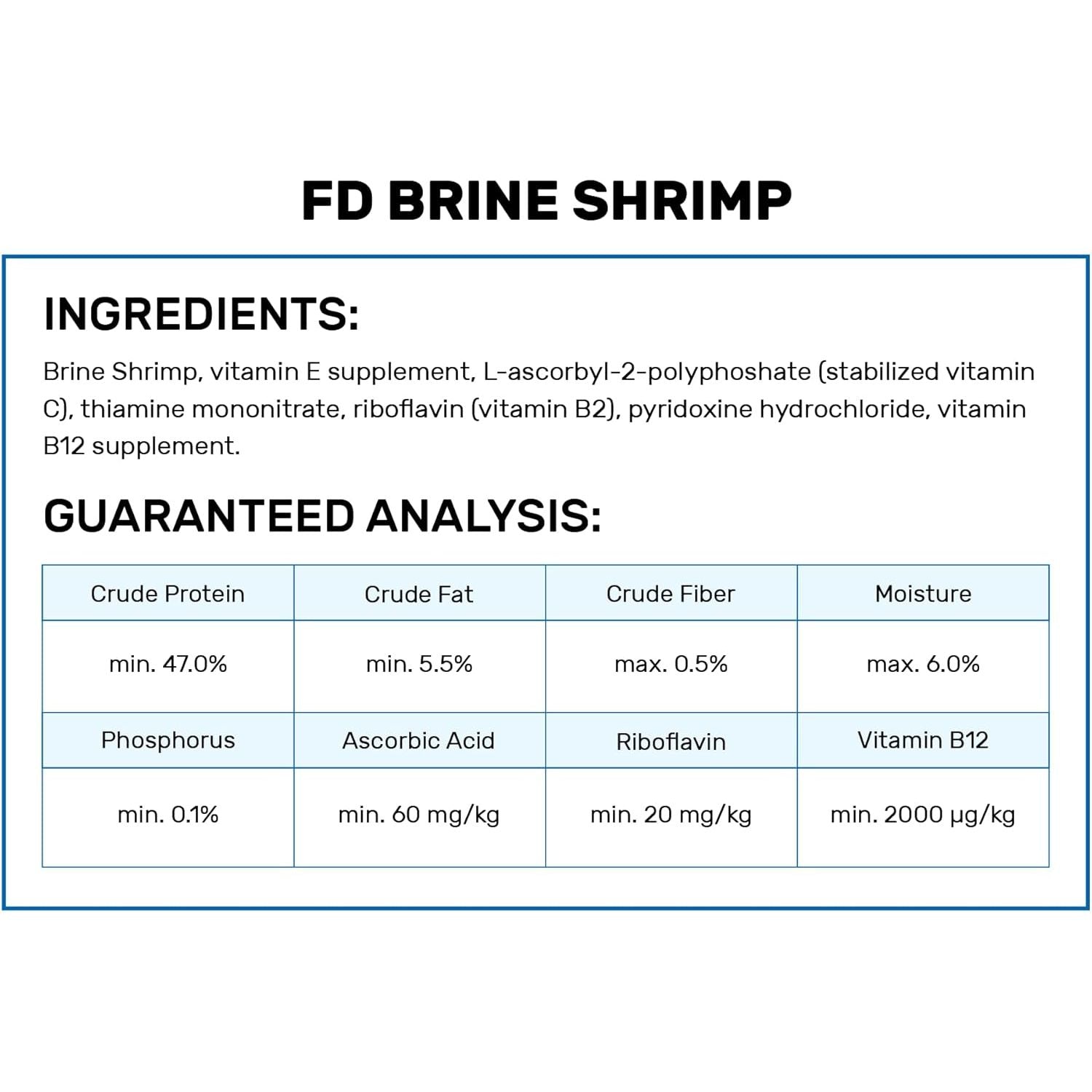 FD BRINE SHRIMP

INGREDIENTS:

Brine Shrimp, vitamin E supplement, L-ascorbyl-2-polyphoshate (stabilized vitamin C), thiamine mononitrate, riboflavin (vitamin B2), pyridoxine hydrochloride, vitamin B12 supplement.

GUARANTEED ANALYSIS:

| Crude Protein | Crude Fat | Crude Fiber | Moisture |
|---|---|---|---|
| min. 47.0% | min. 5.5% | max. 0.5% | max. 6.0% |
| Phosphorus | Ascorbic Acid | Riboflavin | Vitamin B12 |
| min. 0.1% | min. 60 mg/kg | min. 20 mg/kg | min. 2000 µg/kg |